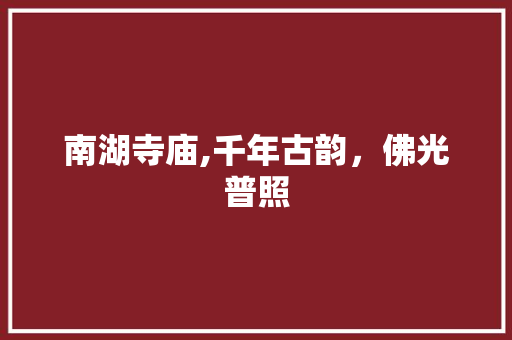 南湖寺庙,千年古韵，佛光普照